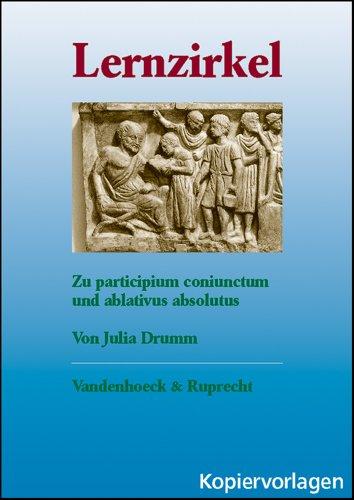 Lernzirkel

Zu participium coniunctum und ablativus absolutus

Von Julia Drumm

Vandenhoeck & Ruprecht

Kopiervorlagen